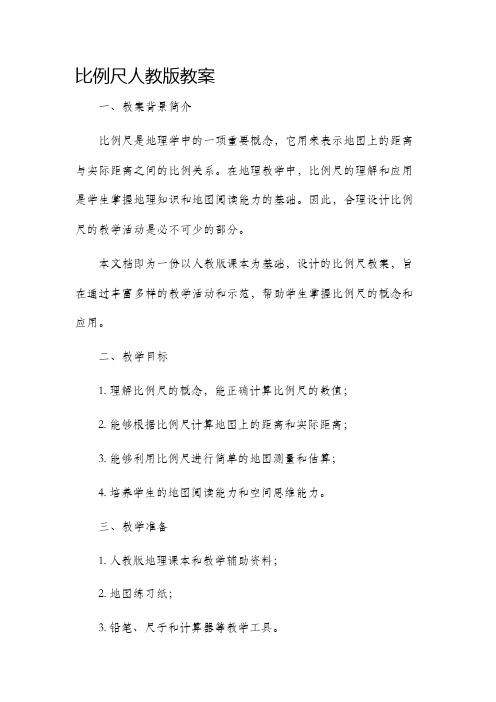 比例尺人教版教案

一、教案背景简介

比例尺是地理学中的一项重要概念，它用来表示地图上的距离与实际距离之间的比例关系。在地理教学中，比例尺的理解和应用是学生掌握地理知识和地图阅读能力的基础。因此，合理设计比例尺的教学活动是必不可少的部分。

本文档即为一份以人教版课本为基础，设计的比例尺教案，旨在通过丰富多样的教学活动和示范，帮助学生掌握比例尺的概念和应用。

二、教学目标

1. 理解比例尺的概念，能正确计算比例尺的数值；

2. 能够根据比例尺计算地图上的距离和实际距离；

3. 能够利用比例尺进行简单的地图测量和估算；

4. 培养学生的地图阅读能力和空间思维能力。

三、教学准备

1. 人教版地理课本和教学辅助资料；

2. 地图练习纸；

3. 铅笔、尺子和计算器等教学工具。